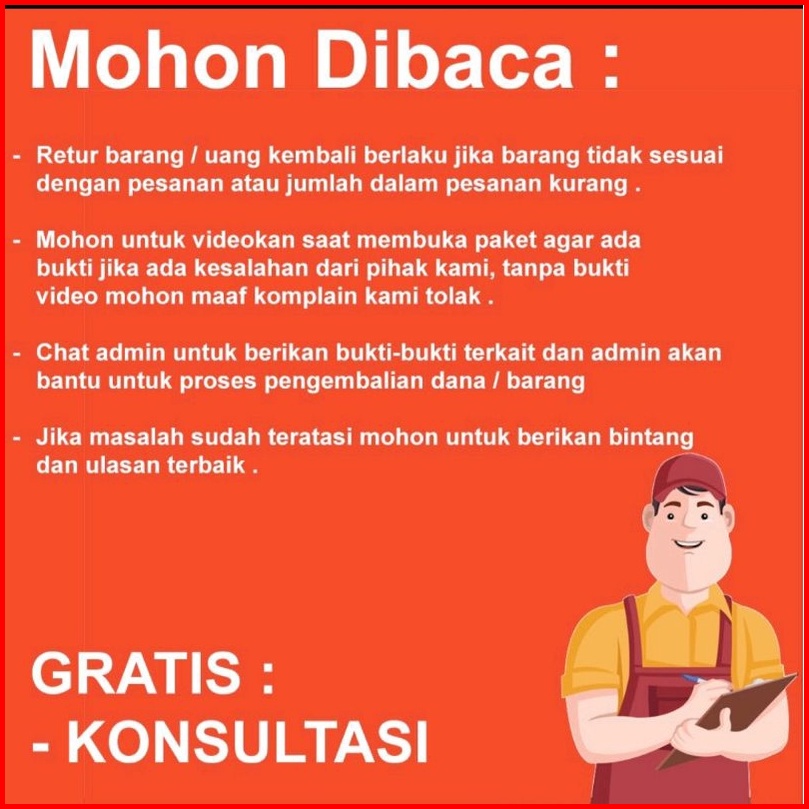 Mohon Dibaca :

- Retur barang / uang kembali berlaku jika barang tidak sesuai dengan pesanan atau jumlah dalam pesanan kurang .

- Mohon untuk videokan saat membuka paket agar ada bukti jika ada kesalahan dari pihak kami, tanpa bukti video mohon maaf komplain kami tolak .

- Chat admin untuk berikan bukti-bukti terkait dan admin akan bantu untuk proses pengembalian dana / barang

- Jika masalah sudah teratasi mohon untuk berikan bintang dan ulasan terbaik .

GRATIS :
- KONSULTASI